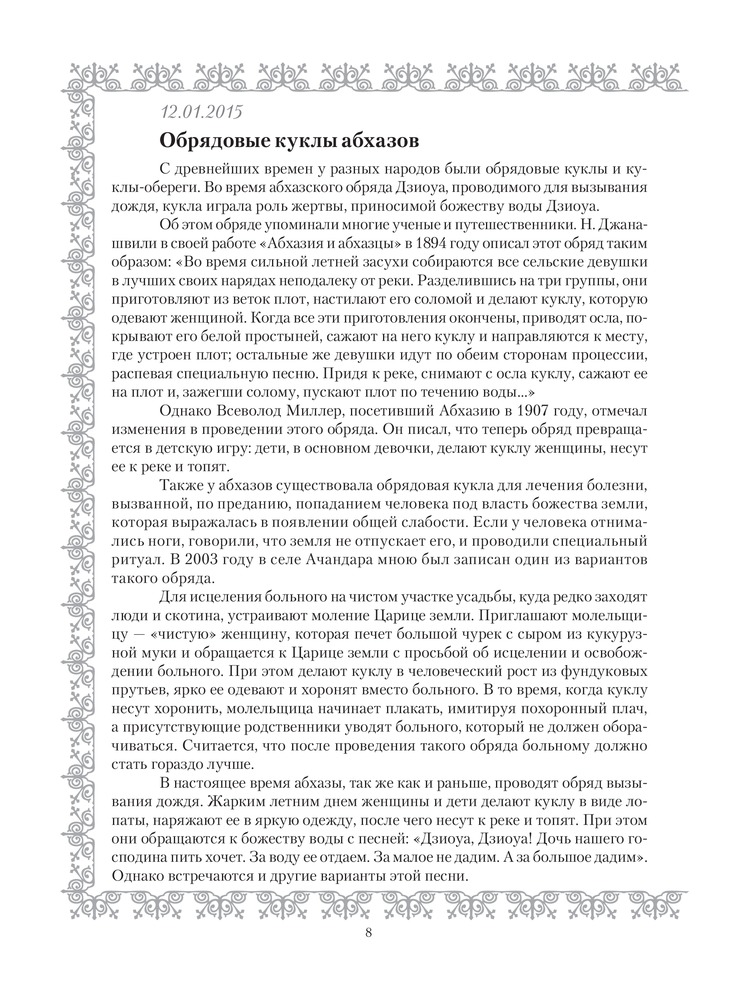 12.01.2015

Обрядовые куклы абхазов

С древнейших времен у разных народов были обрядовые куклы и куклы-обереги. Во время абхазского обряда Дзиоуа, проводимого для вызывания дождя, кукла играла роль жертвы, приносимой божеству воды Дзиоуа.

Об этом обряде упоминали многие ученые и путешественники. Н. Джанашвили в своей работе «Абхазия и абхазцы» в 1894 году описал этот обряд таким образом: «Во время сильной летней засухи собираются все сельские девушки в лучших своих нарядах неподалеку от реки. Разделившись на три группы, они приготовляют из веток плот, настилают его соломой и делают куклу, которую одевают женщиной. Когда все эти приготовления окончены, приводят осла, покрывают его белой простыней, сажают на него куклу и направляются к месту, где устроен плот; остальные же девушки идут по обеим сторонам процессии, распевая специальную песню. Придя к реке, снимают с осла куклу, сажают ее на плот и, зажегши солому, пускают плот по течению воды...»

Однако Всеволод Миллер, посетивший Абхазию в 1907 году, отмечал изменения в проведении этого обряда. Он писал, что теперь обряд превращается в детскую игру: дети, в основном девочки, делают куклу женщины, несут ее к реке и топят.

Также у абхазов существовала обрядовая кукла для лечения болезни, вызванной, по преданию, попаданием человека под власть божества земли, которая выражалась в появлении общей слабости. Если у человека отнимались ноги, говорили, что земля не отпускает его, и проводили специальный ритуал. В 2003 году в селе Ачандара мною был записан один из вариантов такого обряда.

Для исцеления больного на чистом участке усадьбы, куда редко заходят люди и скотина, устраивают моление Царице земли. Приглашают молельщицу — «чистую» женщину, которая печет большой чурек с сыром из кукурузной муки и обращается к Царице земли с просьбой об исцелении и освобождении больного. При этом делают куклу в человеческий рост из фундуковых прутьев, ярко ее одевают и хоронят вместо больного. В то время, когда куклу несут хоронить, молельщица начинает плакать, имитируя похоронный плач, а присутствующие родственники уводят больного, который не должен оборачиваться. Считается, что после проведения такого обряда больному должно стать гораздо лучше.

В настоящее время абхазы, так же как и раньше, проводят обряд вызывания дождя. Жарким летним днем женщины и дети делают куклу в виде лопаты, наряжают ее в яркую одежду, после чего несут к реке и топят. При этом они обращаются к божеству воды с песней: «Дзиоуа, Дзиоуа! Дочь нашего господина пить хочет. За воду ее отдаем. За малое не дадим. А за большое дадим». Однако встречаются и другие варианты этой песни.

8